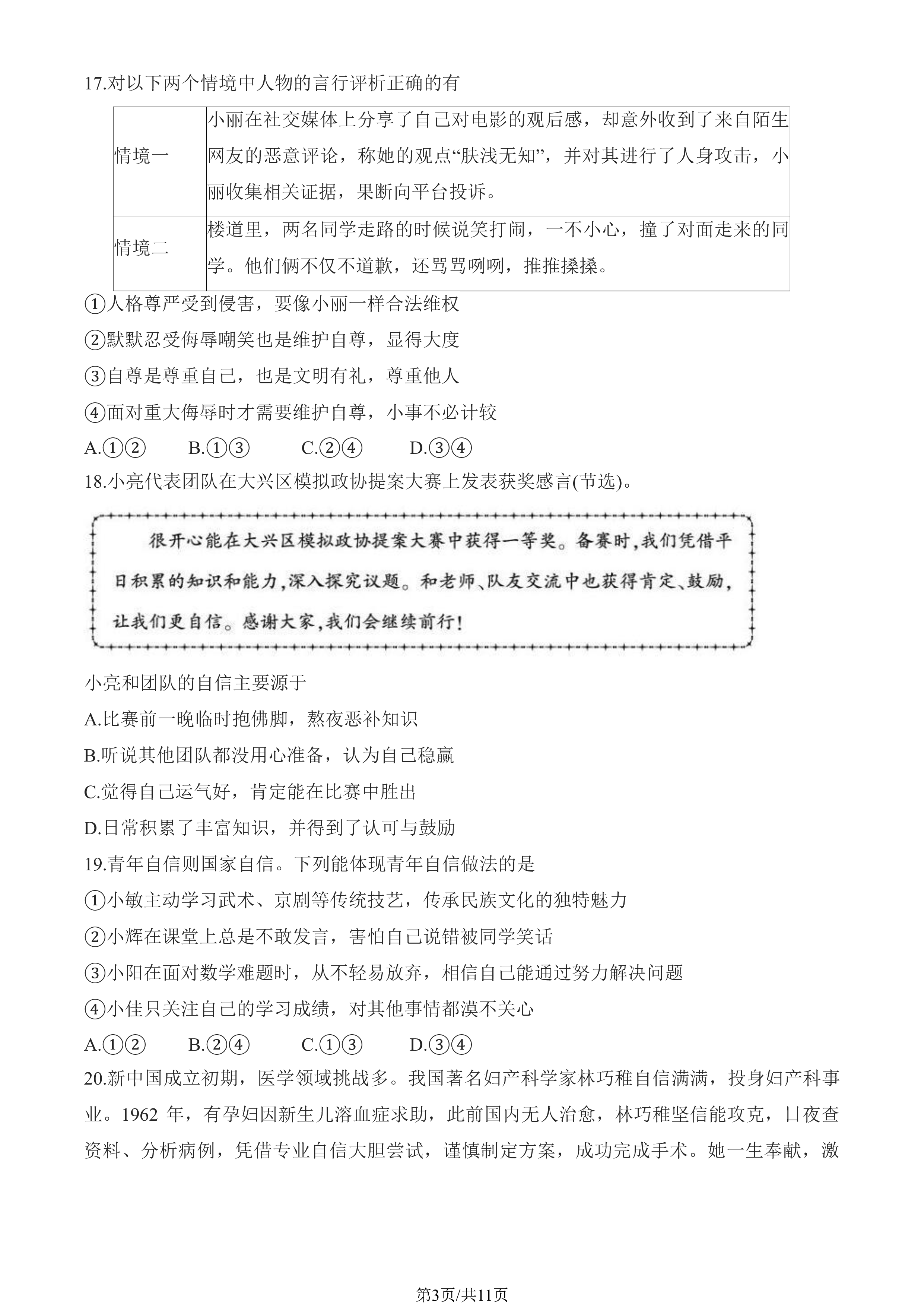 17.对以下两个情境中人物的言行评析正确的有

| 情境一 | 小丽在社交媒体上分享了自己对电影的观后感，却意外收到了来自陌生网友的恶意评论，称她的观点“肤浅无知”，并对其进行了人身攻击，小丽收集相关证据，果断向平台投诉。 |
|---|---|
| 情境二 | 楼道里，两名同学走路的时候说笑打闹，一不小心，撞了对面走来的同学。他们俩不仅不道歉，还骂骂咧咧，推推搡搡。 |

①人格尊严受到侵害，要像小丽一样合法维权

②默默忍受侮辱嘲笑也是维护自尊，显得大度

③自尊是尊重自己，也是文明有礼，尊重他人

④面对重大侮辱时才需要维护自尊，小事不必计较

A.①②  B.①③  C.②④  D.③④

18.小亮代表团队在大兴区模拟政协提案大赛上发表获奖感言(节选)。

很开心能在大兴区模拟政协提案大赛中获得一等奖。备赛时,我们凭借平日积累的知识和能力,深入探究议题。和老师、队友交流中也获得肯定、鼓励,让我们更自信。感谢大家,我们会继续前行!

小亮和团队的自信主要源于

A.比赛前一晚临时抱佛脚，熬夜恶补知识

B.听说其他团队都没用心准备，认为自己稳赢

C.觉得自己运气好，肯定能在比赛中胜出

D.日常积累了丰富知识，并得到了认可与鼓励

19.青年自信则国家自信。下列能体现青年自信做法的是

①小敏主动学习武术、京剧等传统技艺，传承民族文化的独特魅力

②小辉在课堂上总是不敢发言，害怕自己说错被同学笑话

③小阳在面对数学难题时，从不轻易放弃，相信自己能通过努力解决问题

④小佳只关注自己的学习成绩，对其他事情都漠不关心

A.①②  B.②④  C.①③  D.③④

20.新中国成立初期，医学领域挑战多。我国著名妇产科学家林巧稚自信满满，投身妇产科事业。1962年，有孕妇因新生儿溶血症求助，此前国内无人治愈，林巧稚坚信能攻克，日夜查资料、分析病例，凭借专业自信大胆尝试，谨慎制定方案，成功完成手术。她一生奉献，激

第3页/共11页